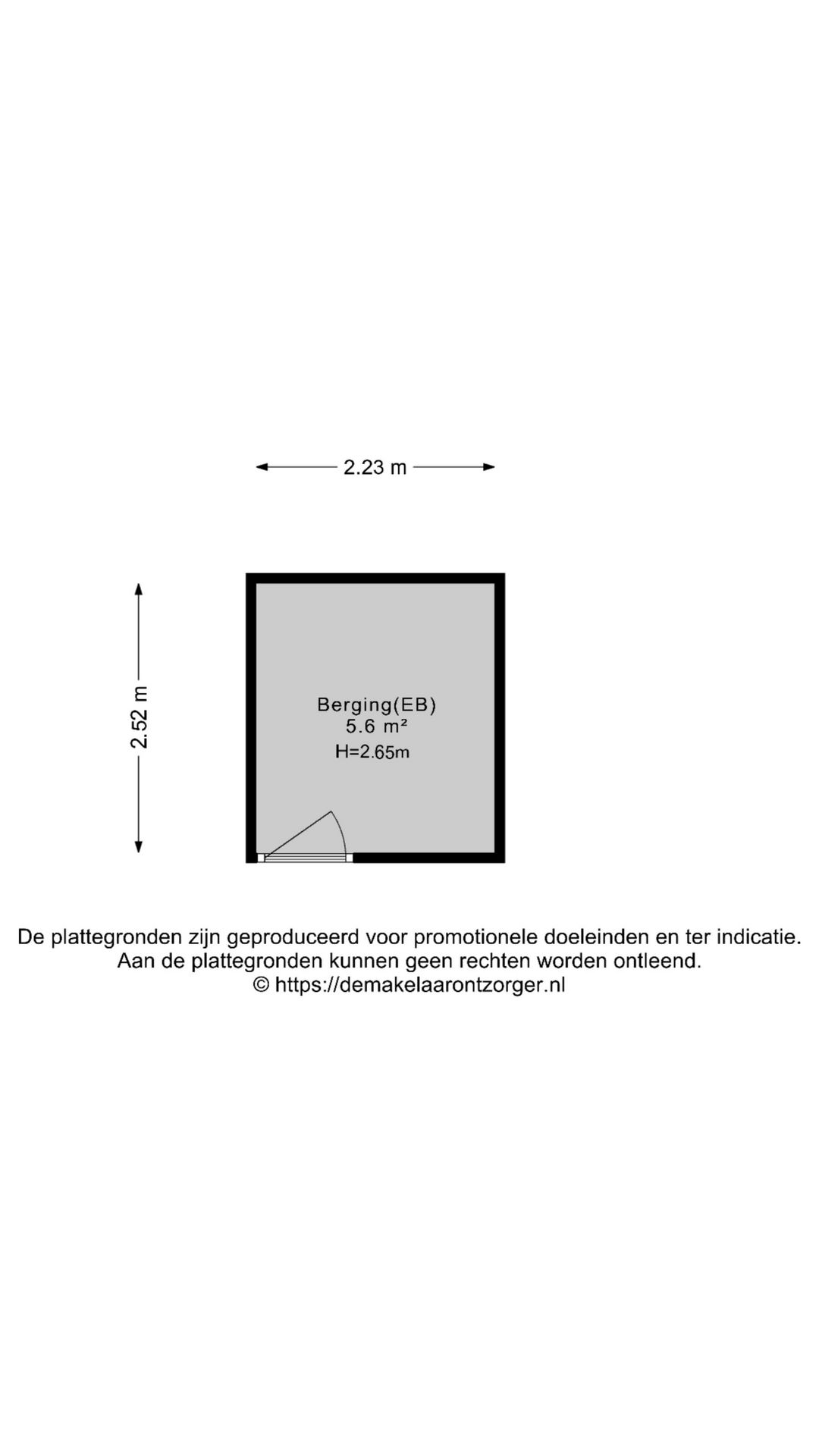 2.23 m

2.52 m

Berging(EB)
5.6 m²
H=2.65m

De plattegronden zijn geproduceerd voor promotionele doeleinden en ter indicatie.
Aan de plattegronden kunnen geen rechten worden ontleend.
© https://demakelaarontzorger.nl